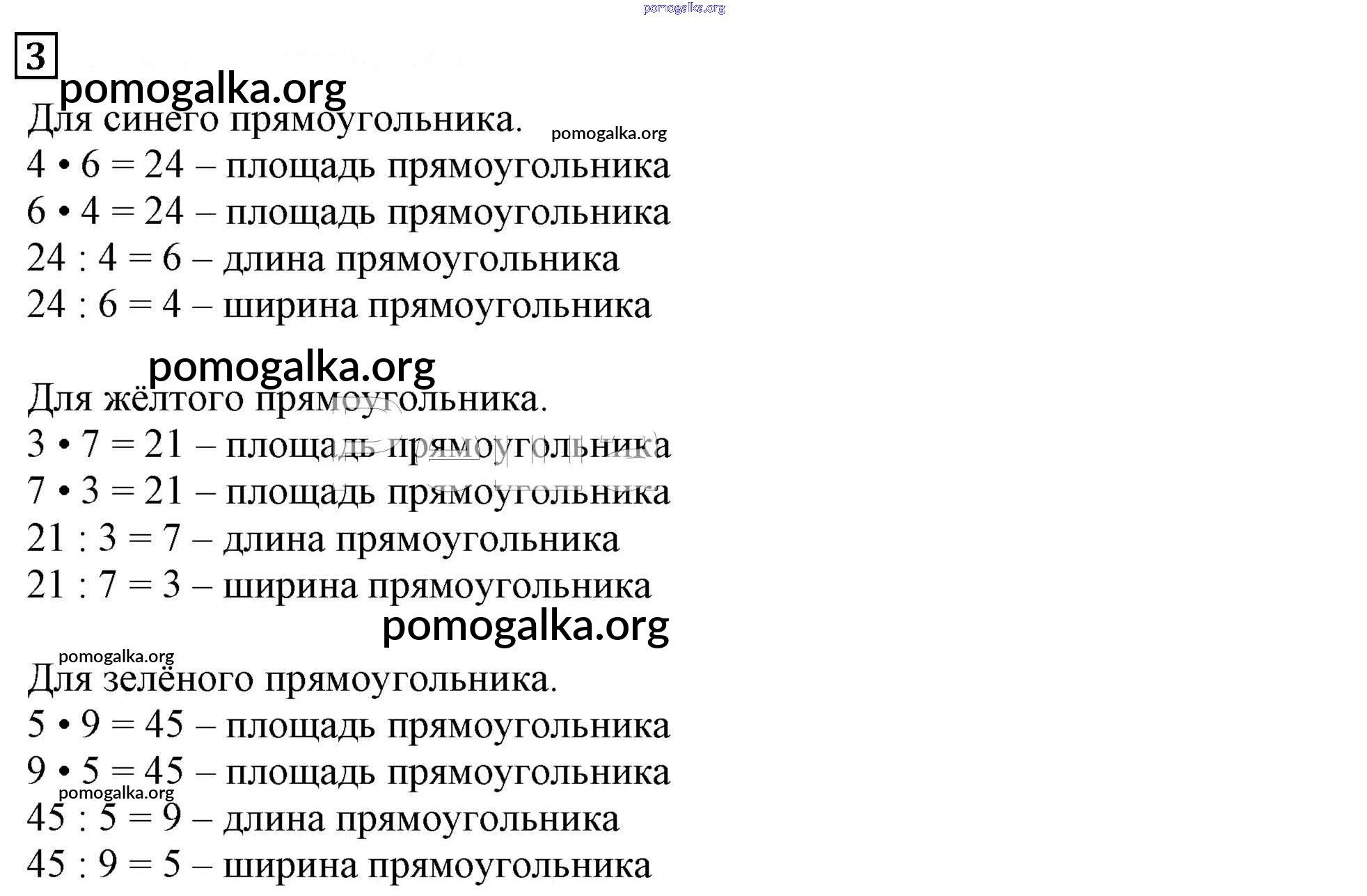 pomogalka.org

3

pomogalka.org

Для синего прямоугольника. pomogalka.org

$4 \cdot 6 = 24$ – площадь прямоугольника
$6 \cdot 4 = 24$ – площадь прямоугольника
$24 : 4 = 6$ – длина прямоугольника
$24 : 6 = 4$ – ширина прямоугольника

pomogalka.org

Для жёлтого прямоугольника.
$3 \cdot 7 = 21$ – площадь прямоугольника
$7 \cdot 3 = 21$ – площадь прямоугольника
$21 : 3 = 7$ – длина прямоугольника
$21 : 7 = 3$ – ширина прямоугольника

pomogalka.org

pomogalka.org

Для зелёного прямоугольника.
$5 \cdot 9 = 45$ – площадь прямоугольника
$9 \cdot 5 = 45$ – площадь прямоугольника
pomogalka.org
$45 : 5 = 9$ – длина прямоугольника
$45 : 9 = 5$ – ширина прямоугольника